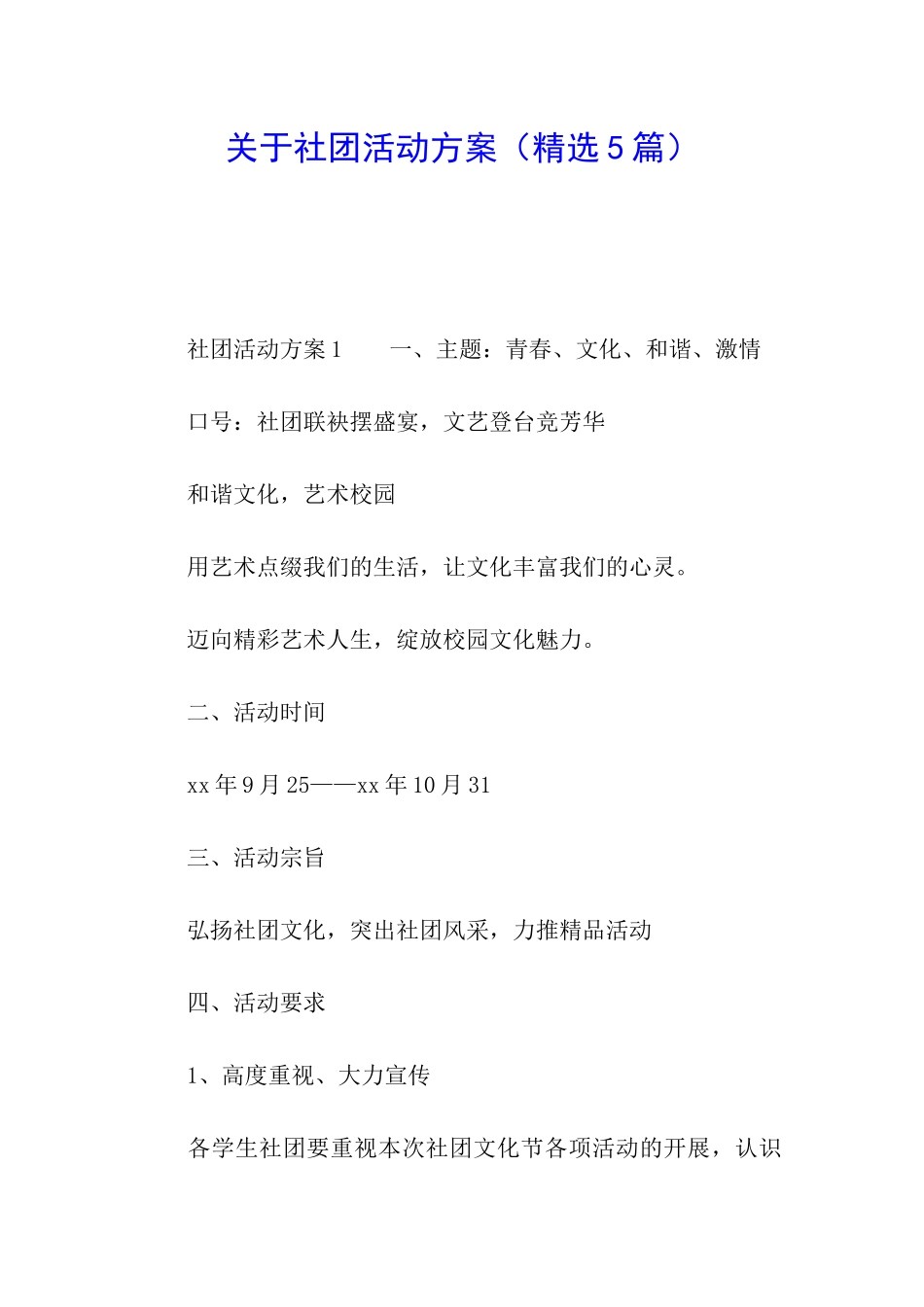 关于社团活动方案（精选5篇）

社团活动方案1　　一、主题：青春、文化、和谐、激情

口号：社团联袂摆盛宴，文艺登台竞芳华

和谐文化，艺术校园

用艺术点缀我们的生活，让文化丰富我们的心灵。

迈向精彩艺术人生，绽放校园文化魅力。

二、活动时间

xx年9月25——xx年10月31

三、活动宗旨

弘扬社团文化，突出社团风采，力推精品活动

四、活动要求

1、高度重视、大力宣传

各学生社团要重视本次社团文化节各项活动的开展，认识